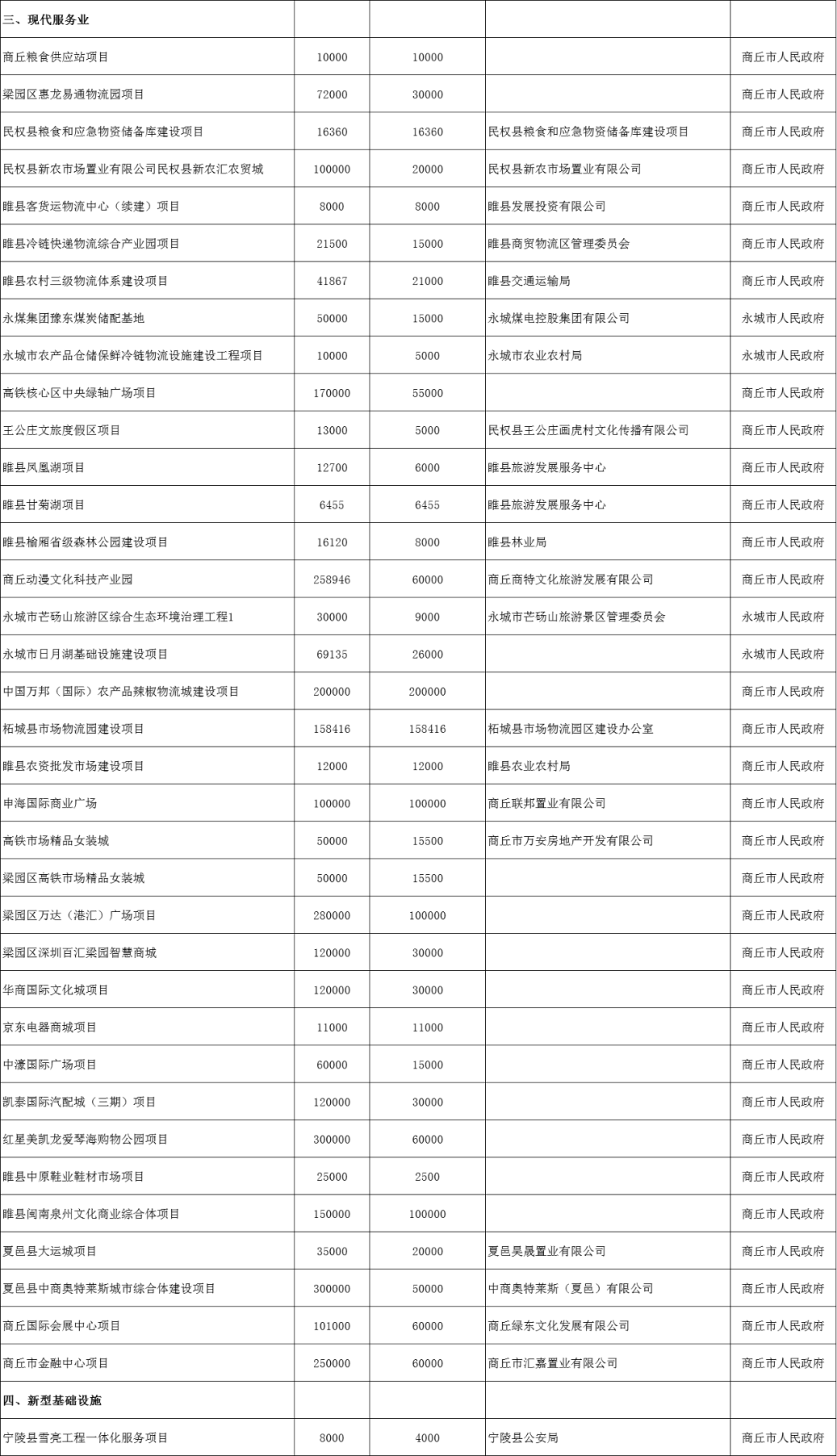 | 三、现代服务业 | | | | |
|---|---|---|---|---|
| 商丘粮食供应站项目 | 10000 | 10000 | | 商丘市人民政府 |
| 梁园区惠龙易通物流园项目 | 72000 | 30000 | | 商丘市人民政府 |
| 民权县粮食和应急物资储备库建设项目 | 16360 | 16360 | 民权县粮食和应急物资储备库建设项目 | 商丘市人民政府 |
| 民权县新农市场置业有限公司民权县新农汇农贸城 | 100000 | 20000 | 民权县新农市场置业有限公司 | 商丘市人民政府 |
| 睢县客货运物流中心（续建）项目 | 8000 | 8000 | 睢县发展投资有限公司 | 商丘市人民政府 |
| 睢县冷链快递物流综合产业园项目 | 21500 | 15000 | 睢县商贸物流区管理委员会 | 商丘市人民政府 |
| 睢县农村三级物流体系建设项目 | 41867 | 21000 | 睢县交通运输局 | 商丘市人民政府 |
| 永煤集团豫东煤炭储配基地 | 50000 | 15000 | 永城煤电控股集团有限公司 | 永城市人民政府 |
| 永城市农产品仓储保鲜冷链物流设施建设工程项目 | 10000 | 5000 | 永城市农业农村局 | 永城市人民政府 |
| 高铁核心区中央绿轴广场项目 | 170000 | 55000 | | 商丘市人民政府 |
| 王公庄文旅度假区项目 | 13000 | 5000 | 民权县王公庄画虎村文化传播有限公司 | 商丘市人民政府 |
| 睢县凤凰湖项目 | 12700 | 6000 | 睢县旅游发展服务中心 | 商丘市人民政府 |
| 睢县甘菊湖项目 | 6455 | 6455 | 睢县旅游发展服务中心 | 商丘市人民政府 |
| 睢县榆厢省级森林公园建设项目 | 16120 | 8000 | 睢县林业局 | 商丘市人民政府 |
| 商丘动漫文化科技产业园 | 258946 | 60000 | 商丘商特文化旅游发展有限公司 | 商丘市人民政府 |
| 永城市芒砀山旅游区综合生态环境治理工程1 | 30000 | 9000 | 永城市芒砀山旅游景区管理委员会 | 永城市人民政府 |
| 永城市日月湖基础设施建设项目 | 69135 | 26000 | | 永城市人民政府 |
| 中国万邦（国际）农产品辣椒物流城建设项目 | 200000 | 200000 | | 商丘市人民政府 |
| 柘城县市场物流园建设项目 | 158416 | 158416 | 柘城县市场物流园区建设办公室 | 商丘市人民政府 |
| 睢县农资批发市场建设项目 | 12000 | 12000 | 睢县农业农村局 | 商丘市人民政府 |
| 申海国际商业广场 | 100000 | 100000 | 商丘联邦置业有限公司 | 商丘市人民政府 |
| 高铁市场精品女装城 | 50000 | 15500 | 商丘市万安房地产开发有限公司 | 商丘市人民政府 |
| 梁园区高铁市场精品女装城 | 50000 | 15500 | | 商丘市人民政府 |
| 梁园区万达（港汇）广场项目 | 280000 | 100000 | | 商丘市人民政府 |
| 梁园区深圳百汇梁园智慧商城 | 120000 | 30000 | | 商丘市人民政府 |
| 华商国际文化城项目 | 120000 | 30000 | | 商丘市人民政府 |
| 京东电器商城项目 | 11000 | 11000 | | 商丘市人民政府 |
| 中濠国际广场项目 | 60000 | 15000 | | 商丘市人民政府 |
| 凯泰国际汽配城（三期）项目 | 120000 | 30000 | | 商丘市人民政府 |
| 红星美凯龙爱琴海购物公园项目 | 300000 | 60000 | | 商丘市人民政府 |
| 睢县中原鞋业鞋材市场项目 | 25000 | 2500 | | 商丘市人民政府 |
| 睢县闽南泉州文化商业综合体项目 | 150000 | 100000 | | 商丘市人民政府 |
| 夏邑县大运城项目 | 35000 | 20000 | 夏邑昊晟置业有限公司 | 商丘市人民政府 |
| 夏邑县中商奥特莱斯城市综合体建设项目 | 300000 | 50000 | 中商奥特莱斯（夏邑）有限公司 | 商丘市人民政府 |
| 商丘国际会展中心项目 | 101000 | 60000 | 商丘绿东文化发展有限公司 | 商丘市人民政府 |
| 商丘市金融中心项目 | 250000 | 60000 | 商丘市汇嘉置业有限公司 | 商丘市人民政府 |
| 四、新型基础设施 | | | | |
| 宁陵县雪亮工程一体化服务项目 | 8000 | 4000 | 宁陵县公安局 | 商丘市人民政府 |